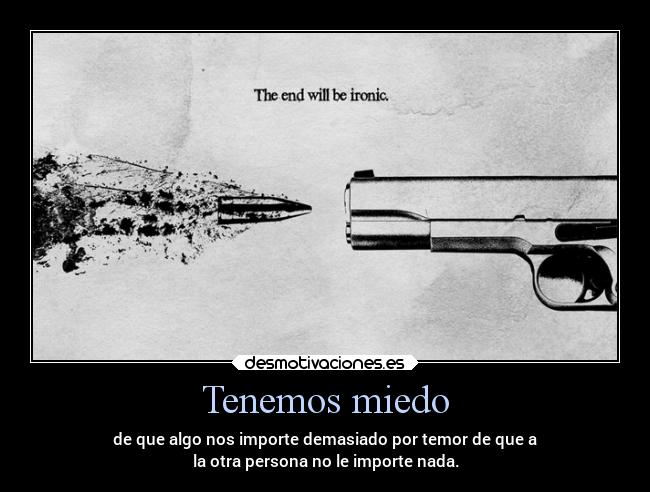 The end will be ironic.

desmotivaciones.es

Tenemos miedo

de que algo nos importe demasiado por temor de que a la otra persona no le importe nada.